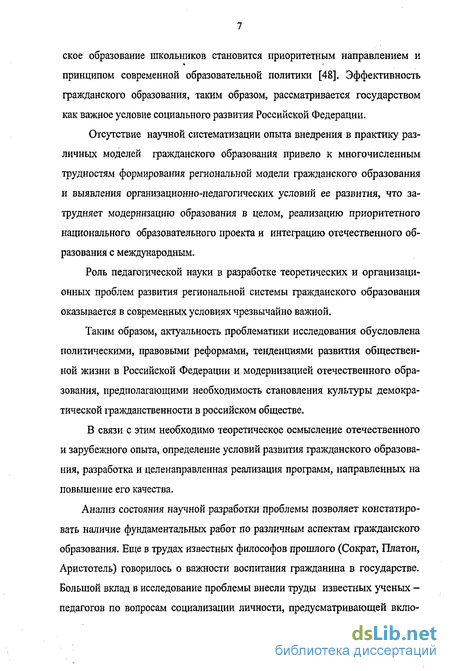 7

ское образование школьников становится приоритетным направлением и принципом современной образовательной политики [48]. Эффективность гражданского образования, таким образом, рассматривается государством как важное условие социального развития Российской Федерации.

Отсутствие научной систематизации опыта внедрения в практику различных моделей гражданского образования привело к многочисленным трудностям формирования региональной модели гражданского образования и выявления организационно-педагогических условий ее развития, что затрудняет модернизацию образования в целом, реализацию приоритетного национального образовательного проекта и интеграцию отечественного образования с международным.

Роль педагогической науки в разработке теоретических и организационных проблем развития региональной системы гражданского образования оказывается в современных условиях чрезвычайно важной.

Таким образом, актуальность проблематики исследования обусловлена политическими, правовыми реформами, тенденциями развития общественной жизни в Российской Федерации и модернизацией отечественного образования, предполагающими необходимость становления культуры демократической гражданственности в российском обществе.

В связи с этим необходимо теоретическое осмысление отечественного и зарубежного опыта, определение условий развития гражданского образования, разработка и целенаправленная реализация программ, направленных на повышение его качества.

Анализ состояния научной разработки проблемы позволяет констатировать наличие фундаментальных работ по различным аспектам гражданского образования. Еще в трудах известных философов прошлого (Сократ, Платон, Аристотель) говорилось о важности воспитания гражданина в государстве. Большой вклад в исследование проблемы внесли труды известных ученых – педагогов по вопросам социализации личности, предусматривающей вклю-

dsLib.net
библиотека диссертаций